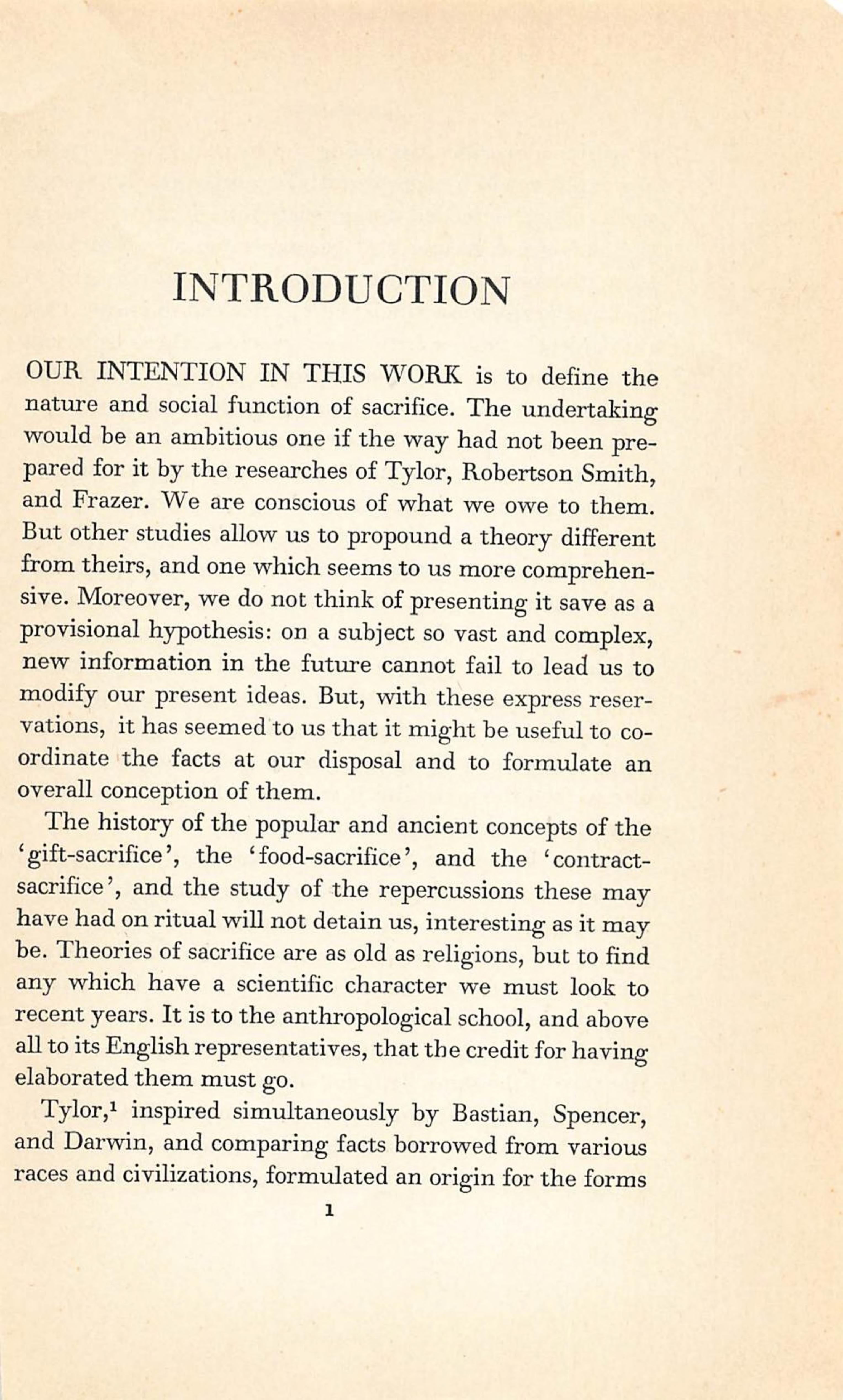 INTRODUCTION

OUR INTENTION IN THIS WORK is to define the nature and social function of sacrifice. The undertaking would be an ambitious one if the way had not been prepared for it by the researches of Tylor, Robertson Smith, and Frazer. We are conscious of what we owe to them. But other studies allow us to propound a theory different from theirs, and one which seems to us more comprehensive. Moreover, we do not think of presenting it save as a provisional hypothesis: on a subject so vast and complex, new information in the future cannot fail to lead us to modify our present ideas. But, with these express reservations, it has seemed to us that it might be useful to coordinate the facts at our disposal and to formulate an overall conception of them.

The history of the popular and ancient concepts of the 'gift-sacrifice', the 'food-sacrifice', and the 'contract-sacrifice', and the study of the repercussions these may have had on ritual will not detain us, interesting as it may be. Theories of sacrifice are as old as religions, but to find any which have a scientific character we must look to recent years. It is to the anthropological school, and above all to its English representatives, that the credit for having elaborated them must go.

Tylor,$^1$ inspired simultaneously by Bastian, Spencer, and Darwin, and comparing facts borrowed from various races and civilizations, formulated an origin for the forms

1